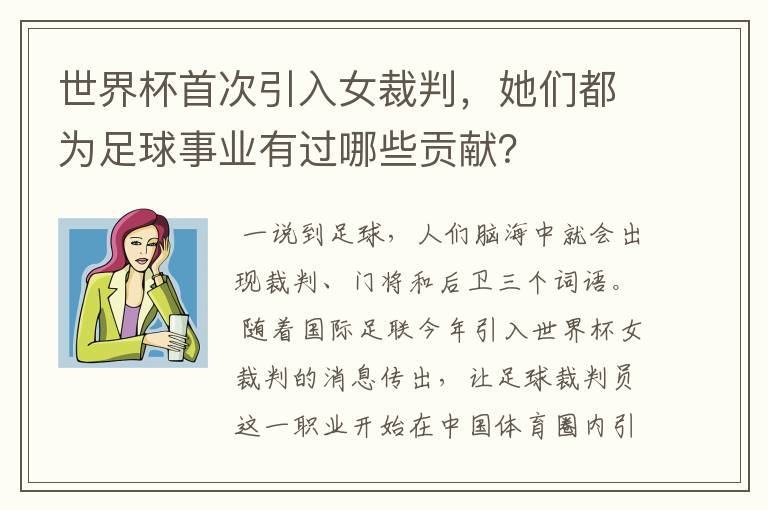 世界杯首次引入女裁判，她们都为足球事业有过哪些贡献？

一说到足球，人们脑海中就会出现裁判、门将和后卫三个词语。随着国际足联今年引入世界杯女裁判的消息传出，让足球裁判员这一职业开始在中国体育圈内引